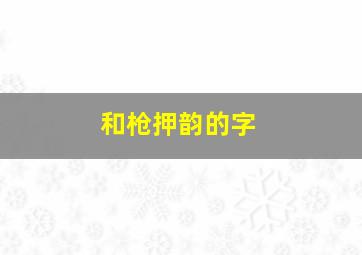 和枪押韵的字